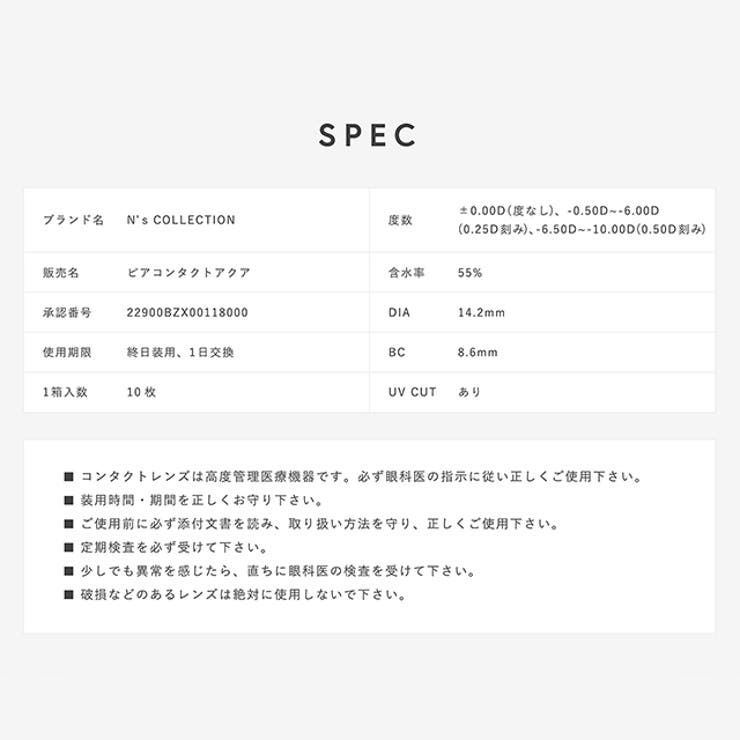 SPEC

| ブランド名 | N's COLLECTION | 度数 | ±0.00D(度なし)、-0.50D~-6.00D (0.25D刻み)、-6.50D~-10.00D(0.50D刻み) |
|---|---|---|---|
| 販売名 | ピアコンタクトアクア | 含水率 | 55% |
| 承認番号 | 22900BZX00118000 | DIA | 14.2mm |
| 使用期限 | 終日装用、1日交換 | BC | 8.6mm |
| 1箱入数 | 10枚 | UV CUT | あり |

■ コンタクトレンズは高度管理医療機器です。必ず眼科医の指示に従い正しくご使用下さい。
■ 装用時間・期間を正しくお守り下さい。
■ ご使用前に必ず添付文書を読み、取り扱い方法を守り、正しくご使用下さい。
■ 定期検査を必ず受けて下さい。
■ 少しでも異常を感じたら、直ちに眼科医の検査を受けて下さい。
■ 破損などのあるレンズは絶対に使用しないで下さい。